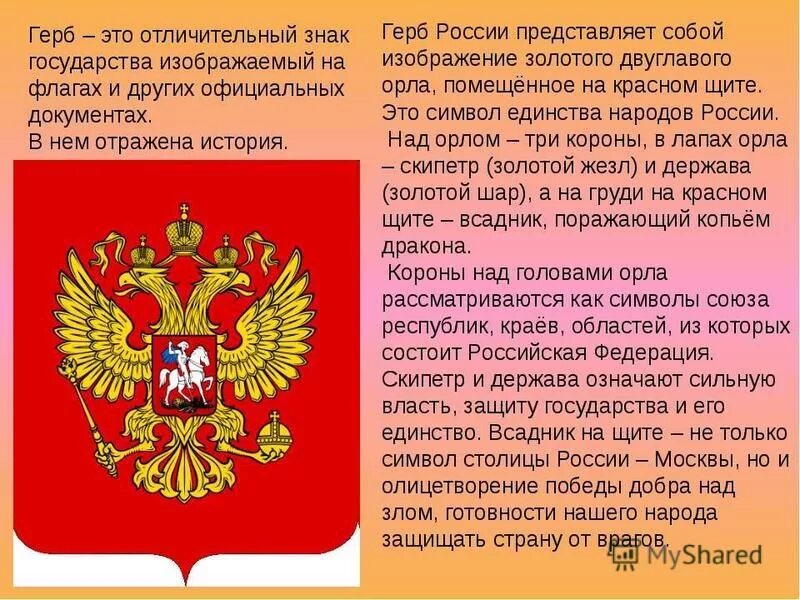 Герб – это отличительный знак государства изображаемый на флагах и других официальных документах.
В нем отражена история.

Герб России представляет собой изображение золотого двуглавого орла, помещённое на красном щите. Это символ единства народов России.
Над орлом – три короны, в лапах орла – скипетр (золотой жезл) и держава (золотой шар), а на груди на красном щите – всадник, поражающий копьём дракона.
Короны над головами орла рассматриваются как символы союза республик, краёв, областей, из которых состоит Российская Федерация.
Скипетр и держава означают сильную власть, защиту государства и его единство. Всадник на щите – не только символ столицы России – Москвы, но и олицетворение победы добра над злом, готовности нашего народа защищать страну от врагов.

MyShared